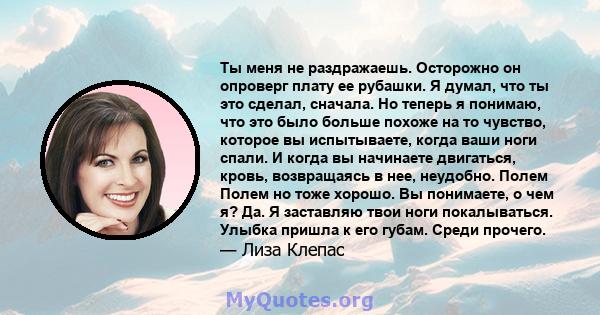 Ты меня не раздражаешь. Осторожно он опроверг плату ее рубашки. Я думал, что ты это сделал, сначала. Но теперь я понимаю, что это было больше похоже на то чувство, которое вы испытываете, когда ваши ноги спали. И когда вы начинаете двигаться, кровь, возвращаясь в нее, неудобно. Полем Полем но тоже хорошо. Вы понимаете, о чем я? Да. Я заставляю твои ноги покалываться. Улыбка пришла к его губам. Среди прочего.
— Лиза Клепас

MyQuotes.org